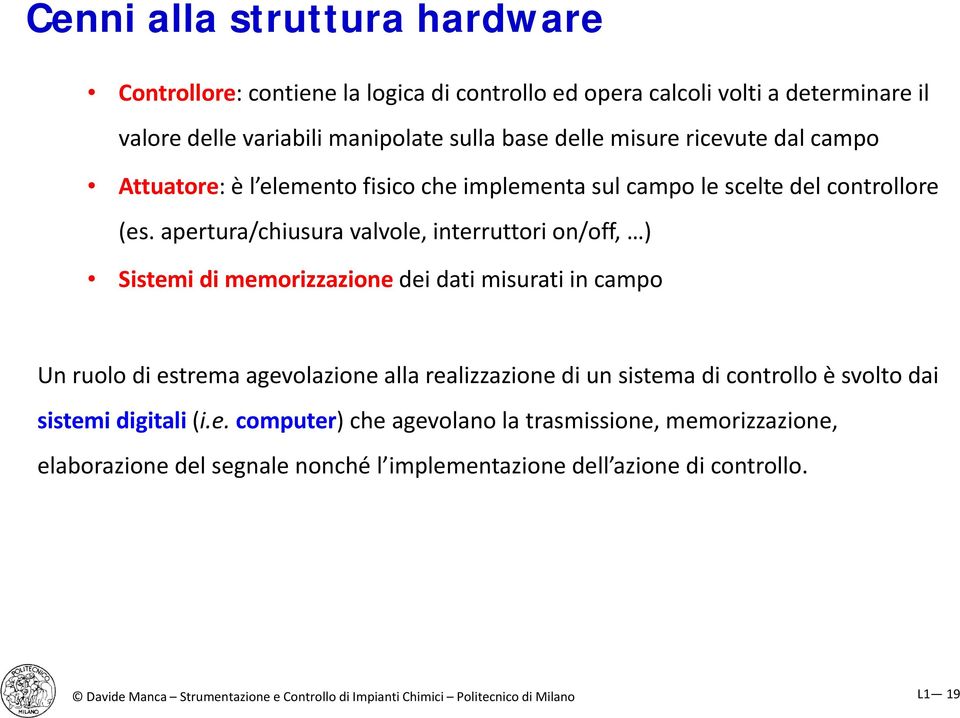 Cenni alla struttura hardware

• Controllore: contiene la logica di controllo ed opera calcoli volti a determinare il valore delle variabili manipolate sulla base delle misure ricevute dal campo

• Attuatore: è l'elemento fisico che implementa sul campo le scelte del controllore (es. apertura/chiusura valvole, interruttori on/off, …)

• Sistemi di memorizzazione dei dati misurati in campo

Un ruolo di estrema agevolazione alla realizzazione di un sistema di controllo è svolto dai sistemi digitali (i.e. computer) che agevolano la trasmissione, memorizzazione, elaborazione del segnale nonché l'implementazione dell'azione di controllo.

POLITECNICO MILANO

© Davide Manca – Strumentazione e Controllo di Impianti Chimici – Politecnico di Milano

L1— 19